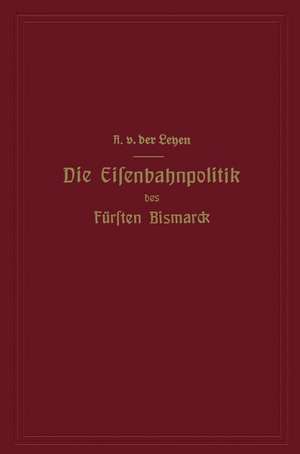 A. v. der Leyen

Die Eisenbahnpolitik des Fürsten Bismarck